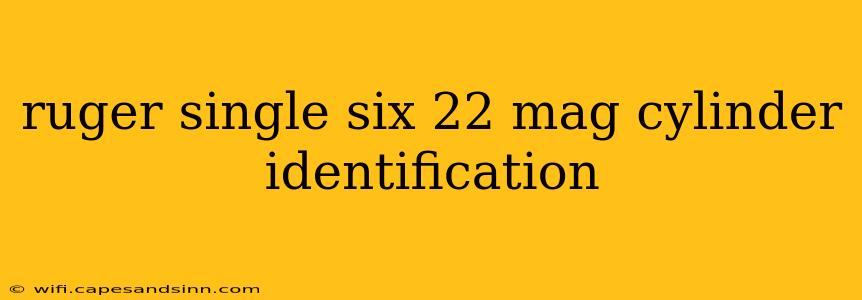 ruger single six 22 mag cylinder identification

© wifi.capesandsinn.com